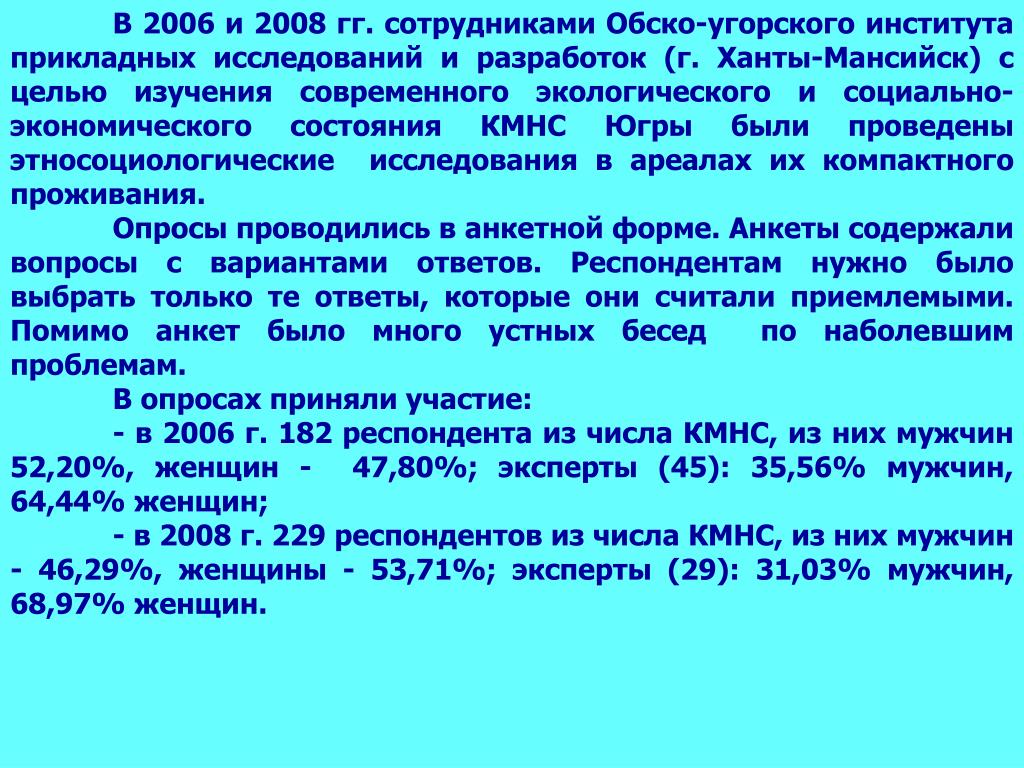 В 2006 и 2008 гг. сотрудниками Обско-угорского института прикладных исследований и разработок (г. Ханты-Мансийск) с целью изучения современного экологического и социально-экономического состояния КМНС Югры были проведены этносоциологические исследования в ареалах их компактного проживания.

Опросы проводились в анкетной форме. Анкеты содержали вопросы с вариантами ответов. Респондентам нужно было выбрать только те ответы, которые они считали приемлемыми. Помимо анкет было много устных бесед по наболевшим проблемам.

В опросах приняли участие:

- в 2006 г. 182 респондента из числа КМНС, из них мужчин 52,20%, женщин - 47,80%; эксперты (45): 35,56% мужчин, 64,44% женщин;

- в 2008 г. 229 респондентов из числа КМНС, из них мужчин - 46,29%, женщины - 53,71%; эксперты (29): 31,03% мужчин, 68,97% женщин.